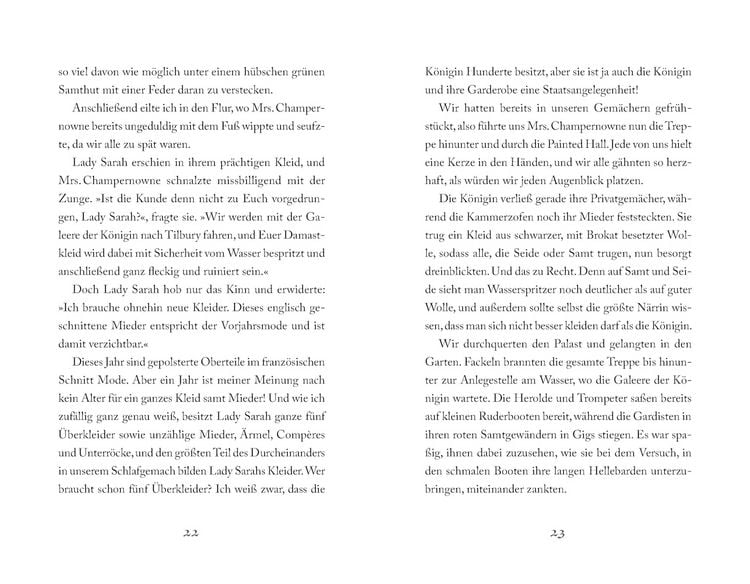 so viel davon wie möglich unter einem hübschen grünen Samthut mit einer Feder daran zu verstecken.

Anschließend eilte ich in den Flur, wo Mrs. Champernowne bereits ungeduldig mit dem Fuß wippte und seufzte, da wir alle zu spät waren.

Lady Sarah erschien in ihrem prächtigen Kleid, und Mrs. Champernowne schnalzte missbilligend mit der Zunge. »Ist die Kunde denn nicht zu Euch vorgedrungen, Lady Sarah?«, fragte sie. »Wir werden mit der Galeere der Königin nach Tilbury fahren, und Euer Damastkleid wird dabei mit Sicherheit vom Wasser bespritzt und anschließend ganz fleckig und ruiniert sein.«

Doch Lady Sarah hob nur das Kinn und erwiderte: »Ich brauche ohnehin neue Kleider. Dieses englisch geschnittene Mieder entspricht der Vorjahrsmode und ist damit verzichtbar.«

Dieses Jahr sind gepolsterte Oberteile im französischen Schnitt Mode. Aber ein Jahr ist meiner Meinung nach kein Alter für ein ganzes Kleid samt Mieder! Und wie ich zufällig ganz genau weiß, besitzt Lady Sarah ganze fünf Überkleider sowie unzählige Mieder, Ärmel, Compères und Unterröcke, und den größten Teil des Durcheinanders in unserem Schlafgemach bilden Lady Sarahs Kleider. Wer braucht schon fünf Überkleider? Ich weiß zwar, dass die

22

Königin Hunderte besitzt, aber sie ist ja auch die Königin und ihre Garderobe eine Staatsangelegenheit!

Wir hatten bereits in unseren Gemächern gefrühstückt, also führte uns Mrs. Champernowne nun die Treppe hinunter und durch die Painted Hall. Jede von uns hielt eine Kerze in den Händen, und wir alle gähnten so herzhaft, als würden wir jeden Augenblick platzen.

Die Königin verließ gerade ihre Privatgemächer, während die Kammerzofen noch ihr Mieder feststeckten. Sie trug ein Kleid aus schwarzer, mit Brokat besetzter Wolle, sodass alle, die Seide oder Samt trugen, nun besorgt dreinblickten. Und das zu Recht. Denn auf Samt und Seide sieht man Wasserspritzer noch deutlicher als auf guter Wolle, und außerdem sollte selbst die größte Närrin wissen, dass man sich nicht besser kleiden darf als die Königin.

Wir durchquerten den Palast und gelangten in den Garten. Fackeln brannten die gesamte Treppe bis hinunter zur Anlegestelle am Wasser, wo die Galeere der Königin wartete. Die Herolde und Trompeter saßen bereits auf kleinen Ruderbooten bereit, während die Gardisten in ihren roten Samtgewändern in Gigs stiegen. Es war spaßig, ihnen dabei zuzusehen, wie sie bei dem Versuch, in den schmalen Booten ihre langen Hellebarden unterzubringen, miteinander zankten.

23